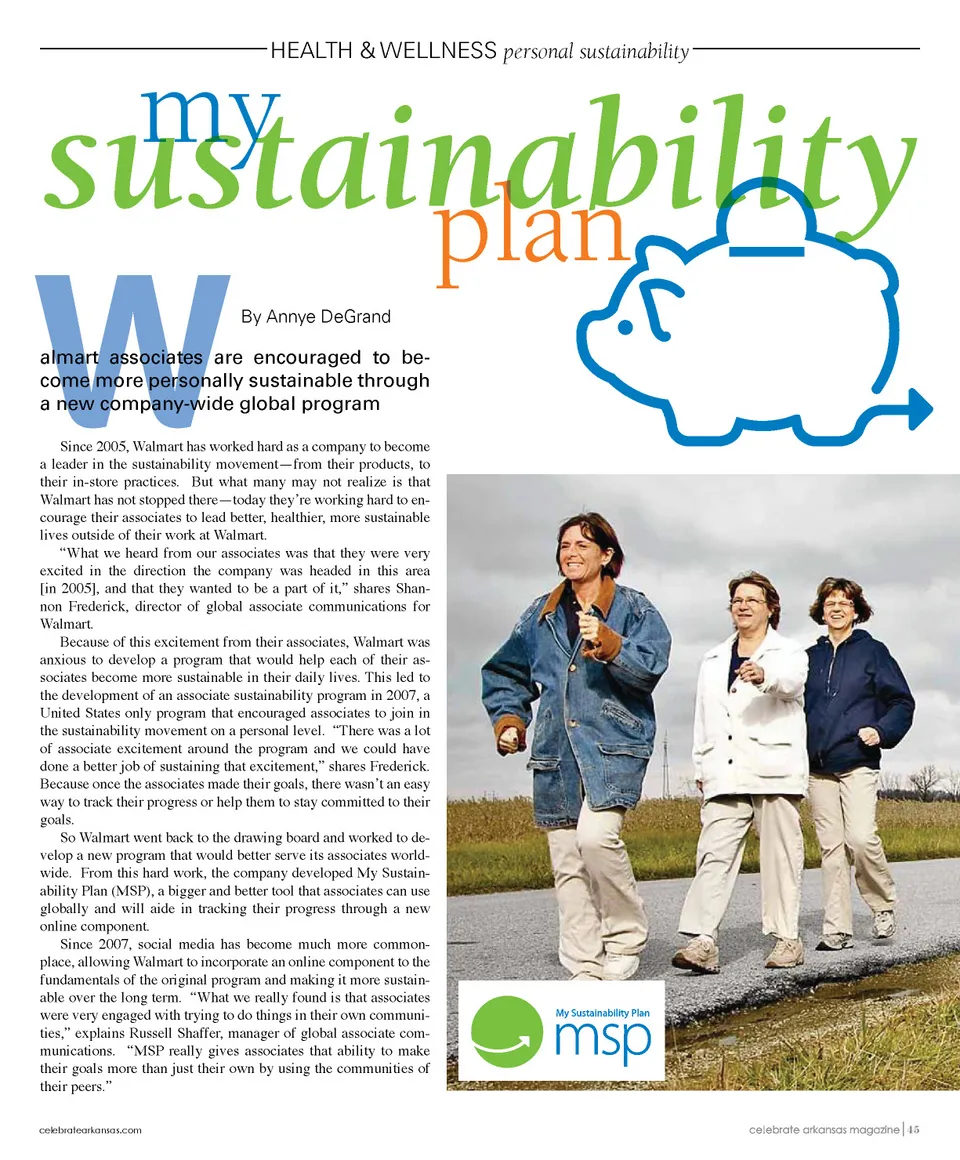 HEALTH & WELLNESS personal sustainability

my sustainability plan

By Annye DeGrand

Walmart associates are encouraged to become more personally sustainable through a new company-wide global program

Since 2005, Walmart has worked hard as a company to become a leader in the sustainability movement—from their products, to their in-store practices. But what many may not realize is that Walmart has not stopped there—today they're working hard to encourage their associates to lead better, healthier, more sustainable lives outside of their work at Walmart.

"What we heard from our associates was that they were very excited in the direction the company was headed in this area [in 2005], and that they wanted to be a part of it," shares Shannon Frederick, director of global associate communications for Walmart.

Because of this excitement from their associates, Walmart was anxious to develop a program that would help each of their associates become more sustainable in their daily lives. This led to the development of an associate sustainability program in 2007, a United States only program that encouraged associates to join in the sustainability movement on a personal level. "There was a lot of associate excitement around the program and we could have done a better job of sustaining that excitement," shares Frederick. Because once the associates made their goals, there wasn't an easy way to track their progress or help them to stay committed to their goals.

So Walmart went back to the drawing board and worked to develop a new program that would better serve its associates worldwide. From this hard work, the company developed My Sustainability Plan (MSP), a bigger and better tool that associates can use globally and will aide in tracking their progress through a new online component.

Since 2007, social media has become much more commonplace, allowing Walmart to incorporate an online component to the fundamentals of the original program and making it more sustainable over the long term. "What we really found is that associates were very engaged with trying to do things in their own communities," explains Russell Shaffer, manager of global associate communications. "MSP really gives associates that ability to make their goals more than just their own by using the communities of their peers."

My Sustainability Plan
msp

celebratearkansas.com

celebrate arkansas magazine | 45